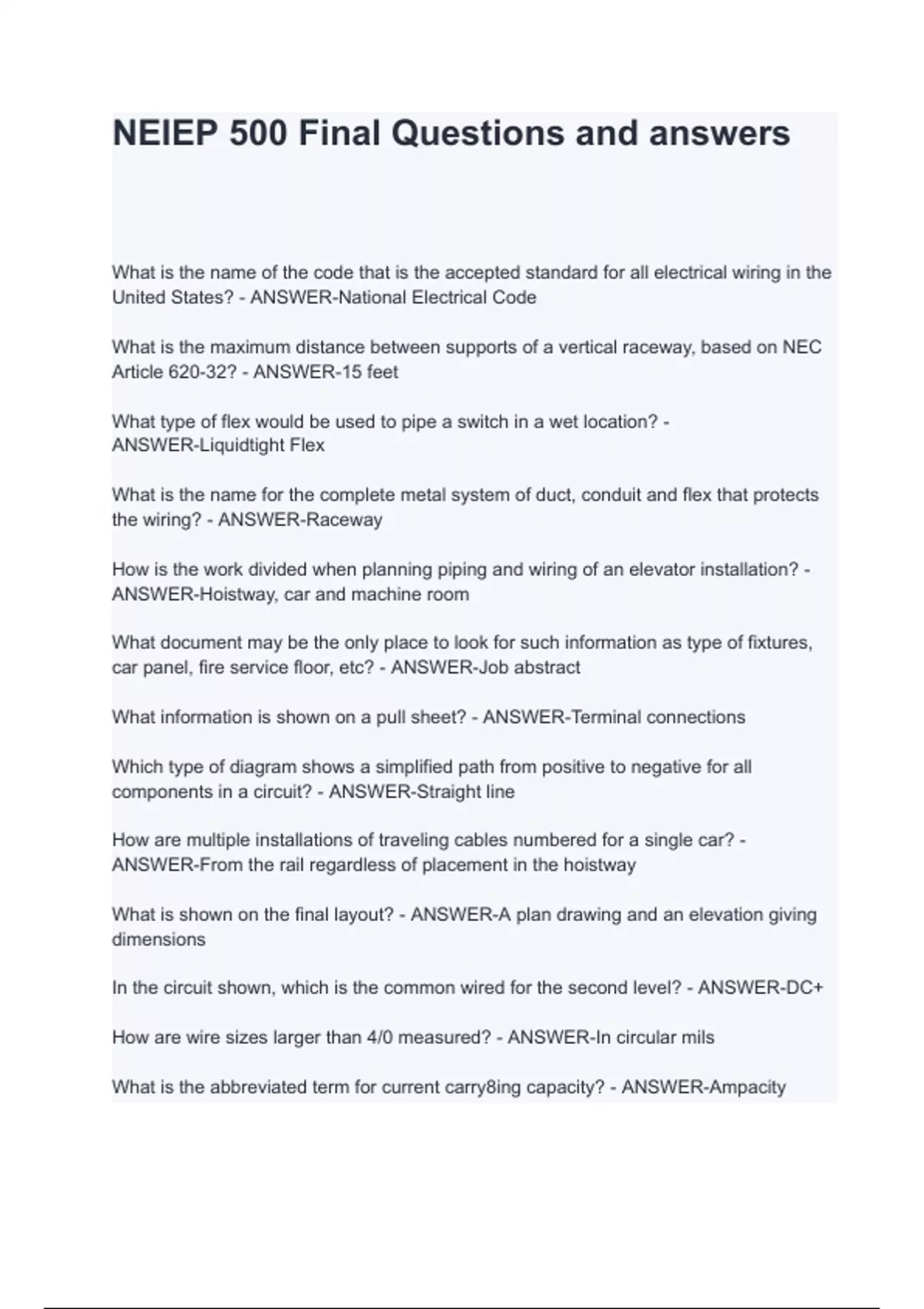 NEIEP 500 Final Questions and answers

What is the name of the code that is the accepted standard for all electrical wiring in the United States? - ANSWER-National Electrical Code

What is the maximum distance between supports of a vertical raceway, based on NEC Article 620-32? - ANSWER-15 feet

What type of flex would be used to pipe a switch in a wet location? - ANSWER-Liquidtight Flex

What is the name for the complete metal system of duct, conduit and flex that protects the wiring? - ANSWER-Raceway

How is the work divided when planning piping and wiring of an elevator installation? - ANSWER-Hoistway, car and machine room

What document may be the only place to look for such information as type of fixtures, car panel, fire service floor, etc? - ANSWER-Job abstract

What information is shown on a pull sheet? - ANSWER-Terminal connections

Which type of diagram shows a simplified path from positive to negative for all components in a circuit? - ANSWER-Straight line

How are multiple installations of traveling cables numbered for a single car? - ANSWER-From the rail regardless of placement in the hoistway

What is shown on the final layout? - ANSWER-A plan drawing and an elevation giving dimensions

In the circuit shown, which is the common wired for the second level? - ANSWER-DC+

How are wire sizes larger than 4/0 measured? - ANSWER-In circular mils

What is the abbreviated term for current carry8ing capacity? - ANSWER-Ampacity